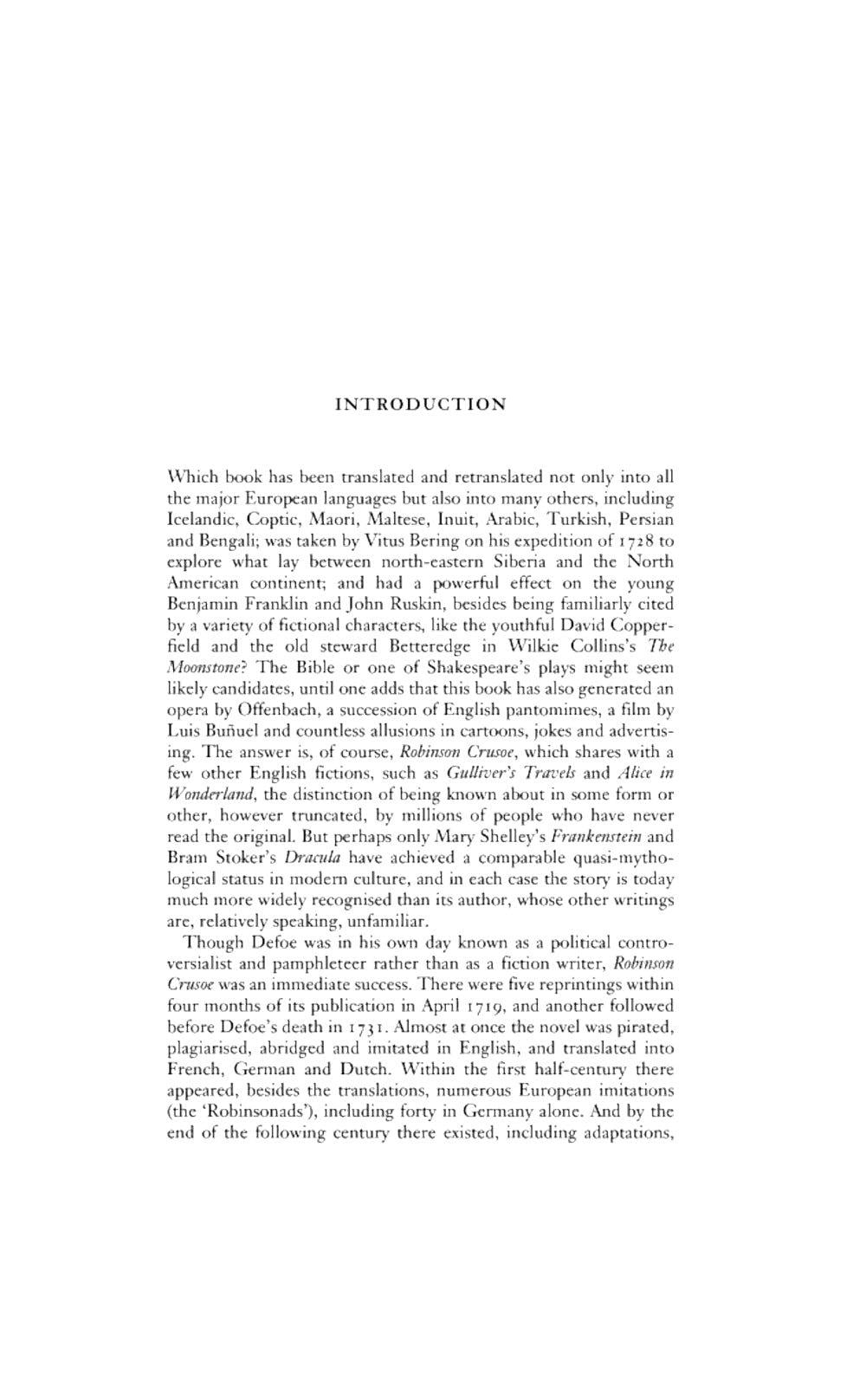 INTRODUCTION

Which book has been translated and retranslated not only into all the major European languages but also into many others, including Icelandic, Coptic, Maori, Maltese, Inuit, Arabic, Turkish, Persian and Bengali; was taken by Vitus Bering on his expedition of 1728 to explore what lay between north-eastern Siberia and the North American continent; and had a powerful effect on the young Benjamin Franklin and John Ruskin, besides being familiarly cited by a variety of fictional characters, like the youthful David Copperfield and the old steward Betteredge in Wilkie Collins's The Moonstone? The Bible or one of Shakespeare's plays might seem likely candidates, until one adds that this book has also generated an opera by Offenbach, a succession of English pantomimes, a film by Luis Buñuel and countless allusions in cartoons, jokes and advertising. The answer is, of course, Robinson Crusoe, which shares with a few other English fictions, such as Gulliver's Travels and Alice in Wonderland, the distinction of being known about in some form or other, however truncated, by millions of people who have never read the original. But perhaps only Mary Shelley's Frankenstein and Bram Stoker's Dracula have achieved a comparable quasi-mythological status in modern culture, and in each case the story is today much more widely recognised than its author, whose other writings are, relatively speaking, unfamiliar.

Though Defoe was in his own day known as a political controversialist and pamphleteer rather than as a fiction writer, Robinson Crusoe was an immediate success. There were five reprintings within four months of its publication in April 1719, and another followed before Defoe's death in 1731. Almost at once the novel was pirated, plagiarised, abridged and imitated in English, and translated into French, German and Dutch. Within the first half-century there appeared, besides the translations, numerous European imitations (the 'Robinsonads'), including forty in Germany alone. And by the end of the following century there existed, including adaptations,